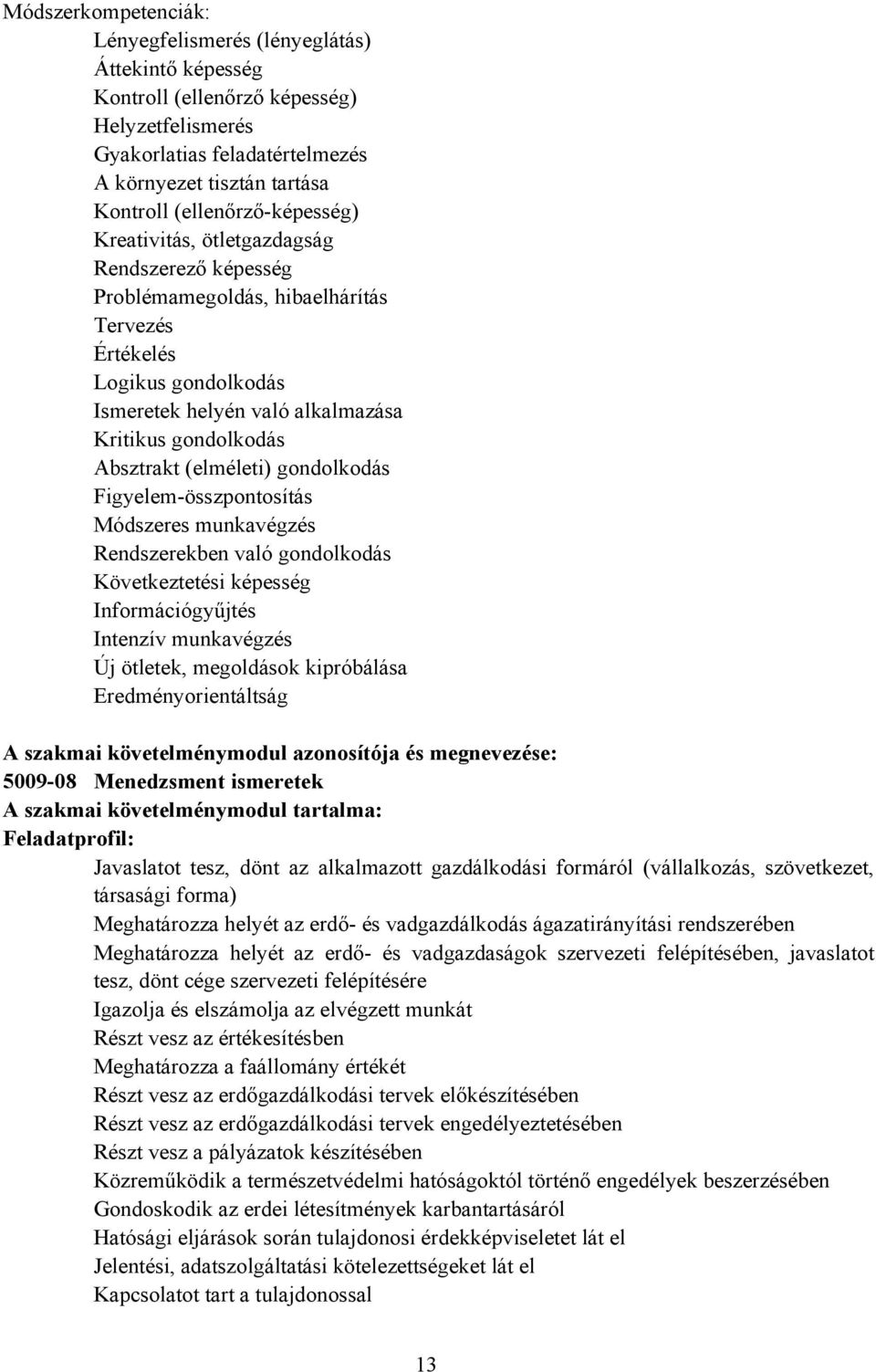 Módszerkompetenciák:
Lényegfelismerés (lényeglátás)
Áttekintő képesség
Kontroll (ellenőrző képesség)
Helyzetfelismerés
Gyakorlatias feladatértelmezés
A környezet tisztán tartása
Kontroll (ellenőrző-képesség)
Kreativitás, ötletgazdagság
Rendszerező képesség
Problémamegoldás, hibaelhárítás
Tervezés
Értékelés
Logikus gondolkodás
Ismeretek helyén való alkalmazása
Kritikus gondolkodás
Absztrakt (elméleti) gondolkodás
Figyelem-összpontosítás
Módszeres munkavégzés
Rendszerekben való gondolkodás
Következtetési képesség
Információgyűjtés
Intenzív munkavégzés
Új ötletek, megoldások kipróbálása
Eredményorientáltság

A szakmai követelménymodul azonosítója és megnevezése:
5009-08 Menedzsment ismeretek
A szakmai követelménymodul tartalma:
Feladatprofil:
Javaslatot tesz, dönt az alkalmazott gazdálkodási formáról (vállalkozás, szövetkezet, társasági forma)
Meghatározza helyét az erdő- és vadgazdálkodás ágazatirányítási rendszerében
Meghatározza helyét az erdő- és vadgazdaságok szervezeti felépítésében, javaslatot tesz, dönt cége szervezeti felépítésére
Igazolja és elszámolja az elvégzett munkát
Részt vesz az értékesítésben
Meghatározza a faállomány értékét
Részt vesz az erdőgazdálkodási tervek előkészítésében
Részt vesz az erdőgazdálkodási tervek engedélyeztetésében
Részt vesz a pályázatok készítésében
Közreműködik a természetvédelmi hatóságoktól történő engedélyek beszerzésében
Gondoskodik az erdei létesítmények karbantartásáról
Hatósági eljárások során tulajdonosi érdekképviseletet lát el
Jelentési, adatszolgáltatási kötelezettségeket lát el
Kapcsolatot tart a tulajdonossal

13